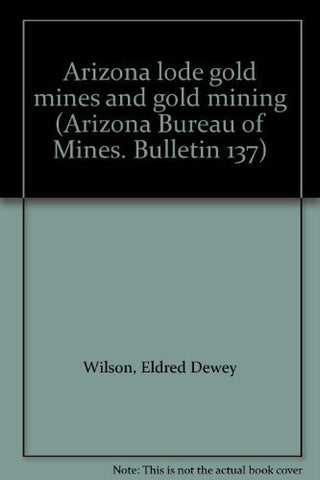 Arizona lode gold mines and gold mining (Arizona Bureau of Mines. Bulletin 137)

Wilson, Eldred Dewey

Note: This is not the actual book cover